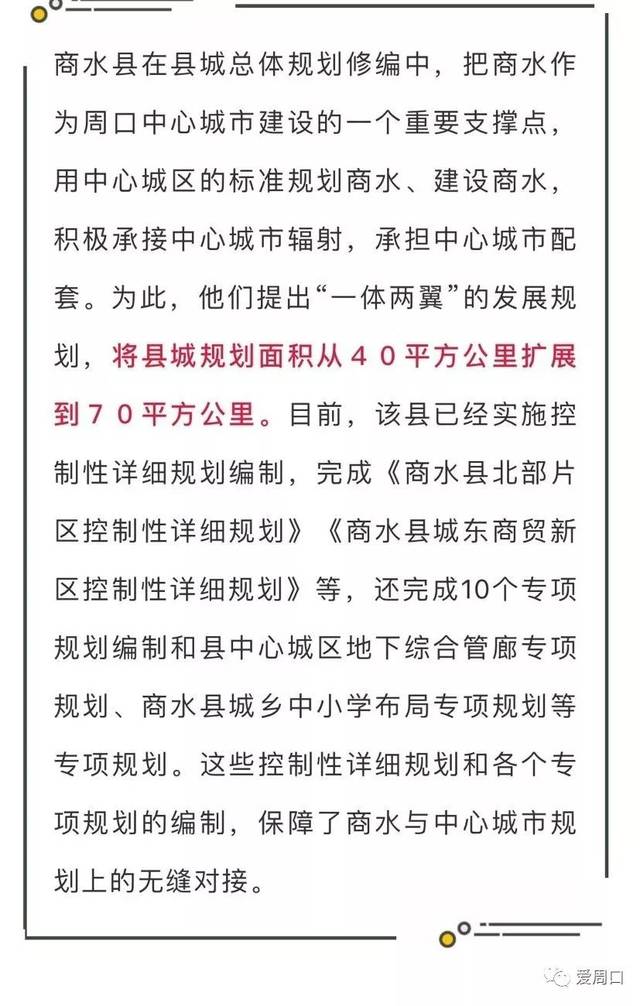 商水县在县城总体规划修编中，把商水作为周口中心城市建设的一个重要支撑点，用中心城区的标准规划商水、建设商水，积极承接中心城市辐射，承担中心城市配套。为此，他们提出“一体两翼”的发展规划，将县城规划面积从４０平方公里扩展到７０平方公里。目前，该县已经实施控制性详细规划编制，完成《商水县北部片区控制性详细规划》《商水县城东商贸新区控制性详细规划》等，还完成10个专项规划编制和县中心城区地下综合管廊专项规划、商水县城乡中小学布局专项规划等专项规划。这些控制性详细规划和各个专项规划的编制，保障了商水与中心城市规划上的无缝对接。

爱周口